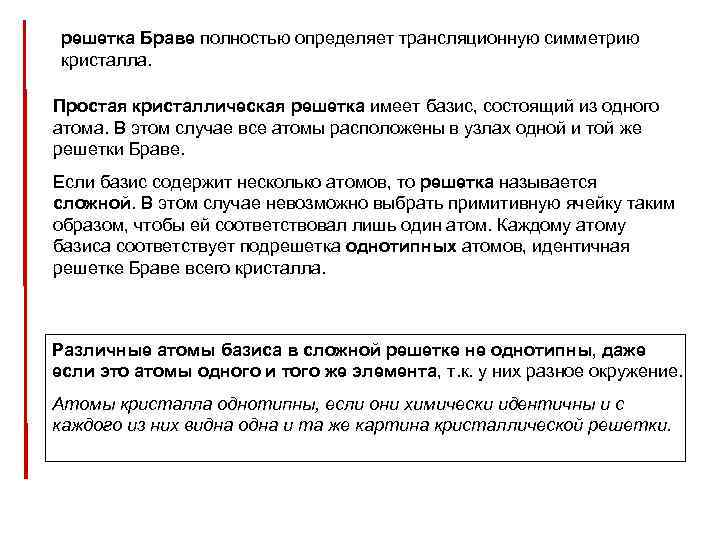 решетка Браве полностью определяет трансляционную симметрию кристалла.

Простая кристаллическая решетка имеет базис, состоящий из одного атома. В этом случае все атомы расположены в узлах одной и той же решетки Браве.

Если базис содержит несколько атомов, то решетка называется сложной. В этом случае невозможно выбрать примитивную ячейку таким образом, чтобы ей соответствовал лишь один атом. Каждому атому базиса соответствует подрешетка однотипных атомов, идентичная решетке Браве всего кристалла.

Различные атомы базиса в сложной решетке не однотипны, даже если это атомы одного и того же элемента, т.к. у них разное окружение.

Атомы кристалла однотипны, если они химически идентичны и с каждого из них видна одна и та же картина кристаллической решетки.